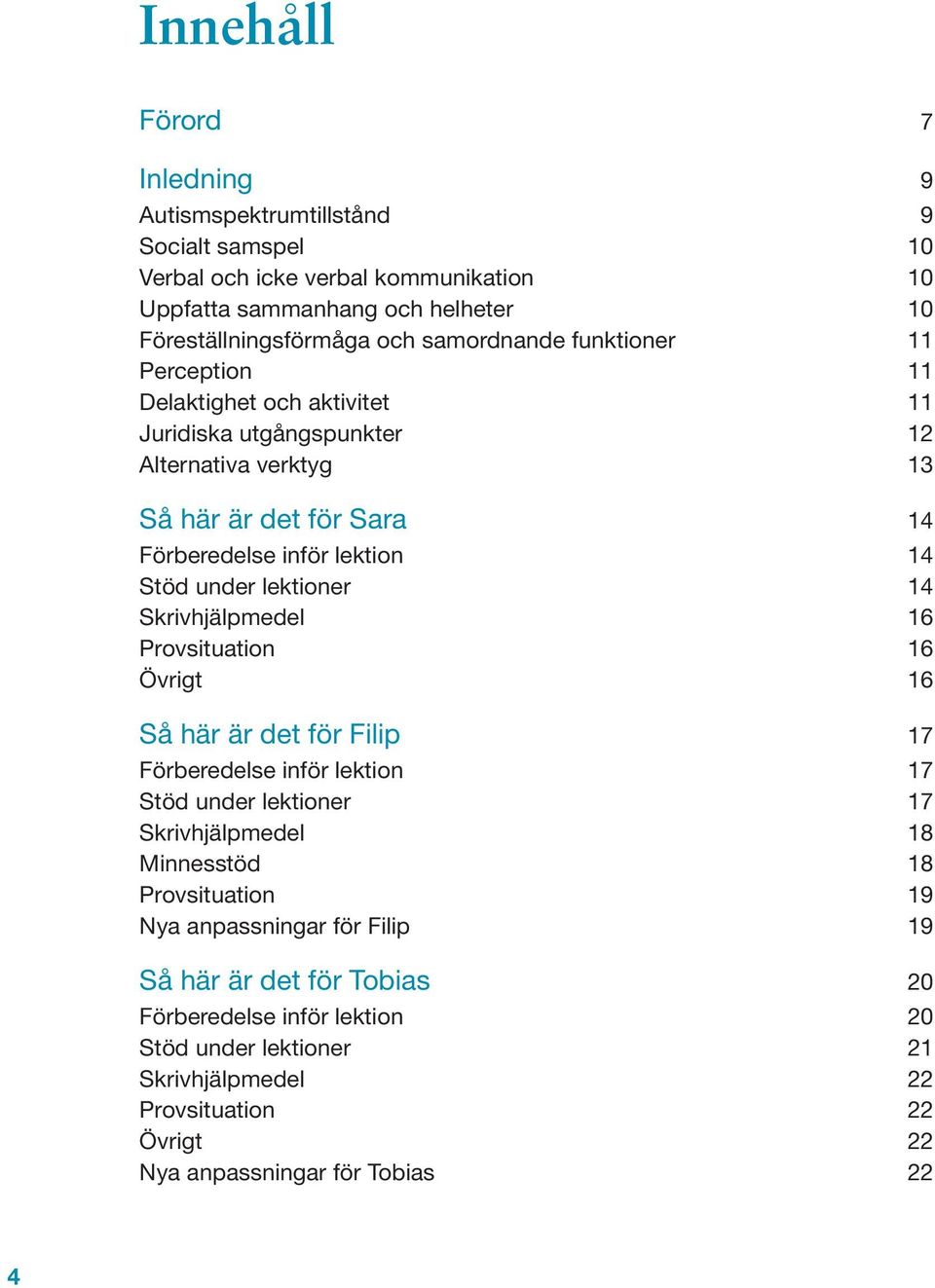 Innehåll

Förord 7

Inledning 9
Autismspektrumtillstånd 9
Socialt samspel 10
Verbal och icke verbal kommunikation 10
Uppfatta sammanhang och helheter 10
Föreställningsförmåga och samordnande funktioner 11
Perception 11
Delaktighet och aktivitet 11
Juridiska utgångspunkter 12
Alternativa verktyg 13

Så här är det för Sara 14
Förberedelse inför lektion 14
Stöd under lektioner 14
Skrivhjälpmedel 16
Provsituation 16
Övrigt 16

Så här är det för Filip 17
Förberedelse inför lektion 17
Stöd under lektioner 17
Skrivhjälpmedel 18
Minnesstöd 18
Provsituation 19
Nya anpassningar för Filip 19

Så här är det för Tobias 20
Förberedelse inför lektion 20
Stöd under lektioner 21
Skrivhjälpmedel 22
Provsituation 22
Övrigt 22
Nya anpassningar för Tobias 22

4